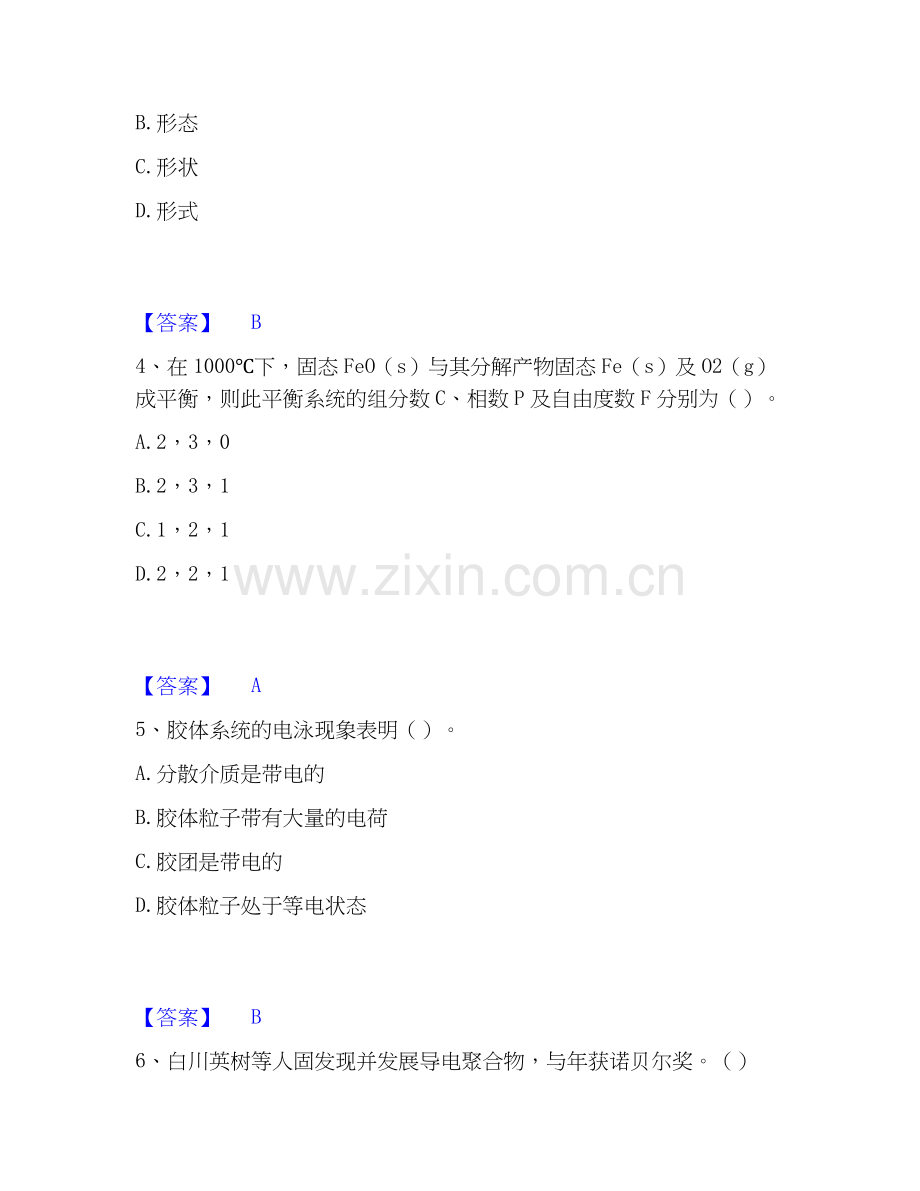 B.形态

C.形状

D.形式

【答案】 B

4、在1000℃下，固态FeO（s）与其分解产物固态Fe（s）及O2（g）成平衡，则此平衡系统的组分数C、相数P及自由度数F分别为（）。

A.2，3，0

B.2，3，1

C.1，2，1

D.2，2，1

【答案】 A

5、胶体系统的电泳现象表明（）。

A.分散介质是带电的

B.胶体粒子带有大量的电荷

C.胶团是带电的

D.胶体粒子处于等电状态

【答案】 B

6、白川英树等人固发现并发展导电聚合物，与年获诺贝尔奖。（）

www.zixin.com.cn